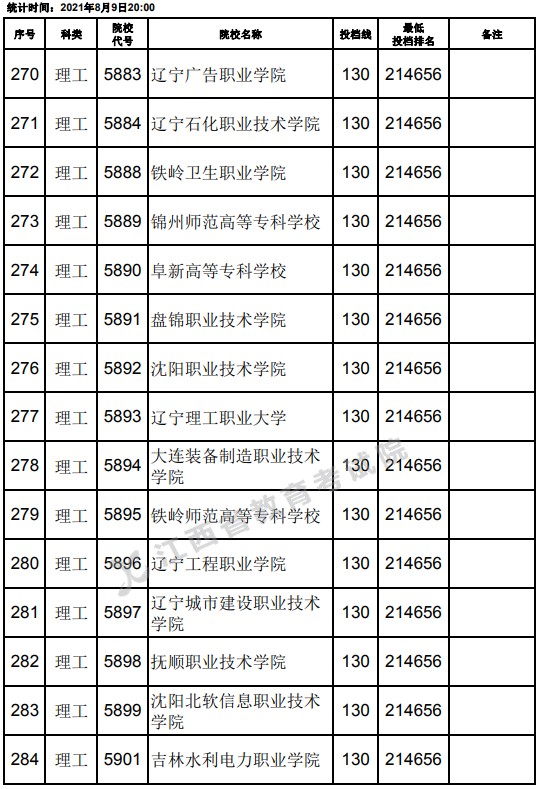 统计时间：2021年8月9日20:00

| 序号 | 科类 | 院校代号 | 院校名称 | 投档线 | 最低投档排名 | 备注 |
|---|---|---|---|---|---|---|
| 270 | 理工 | 5883 | 辽宁广告职业学院 | 130 | 214656 | |
| 271 | 理工 | 5884 | 辽宁石化职业技术学院 | 130 | 214656 | |
| 272 | 理工 | 5888 | 铁岭卫生职业学院 | 130 | 214656 | |
| 273 | 理工 | 5889 | 锦州师范高等专科学校 | 130 | 214656 | |
| 274 | 理工 | 5890 | 阜新高等专科学校 | 130 | 214656 | |
| 275 | 理工 | 5891 | 盘锦职业技术学院 | 130 | 214656 | |
| 276 | 理工 | 5892 | 沈阳职业技术学院 | 130 | 214656 | |
| 277 | 理工 | 5893 | 辽宁理工职业大学 | 130 | 214656 | |
| 278 | 理工 | 5894 | 大连装备制造职业技术学院 | 130 | 214656 | |
| 279 | 理工 | 5895 | 铁岭师范高等专科学校 | 130 | 214656 | |
| 280 | 理工 | 5896 | 辽宁工程职业学院 | 130 | 214656 | |
| 281 | 理工 | 5897 | 辽宁城市建设职业技术学院 | 130 | 214656 | |
| 282 | 理工 | 5898 | 抚顺职业技术学院 | 130 | 214656 | |
| 283 | 理工 | 5899 | 沈阳北软信息职业技术学院 | 130 | 214656 | |
| 284 | 理工 | 5901 | 吉林水利电力职业学院 | 130 | 214656 | |

江西省教育考试院